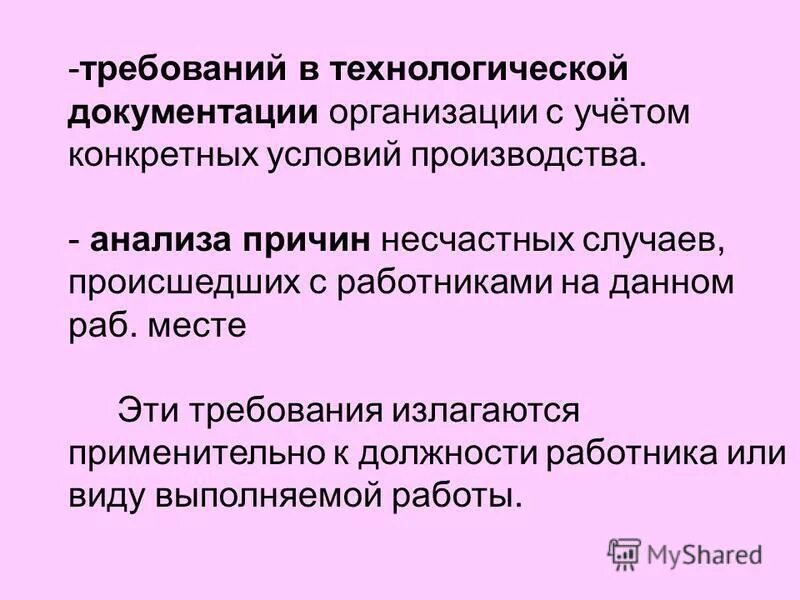 -требований в технологической документации организации с учётом конкретных условий производства.

- анализа причин несчастных случаев, происшедших с работниками на данном раб. месте

Эти требования излагаются применительно к должности работника или виду выполняемой работы.

MyShared